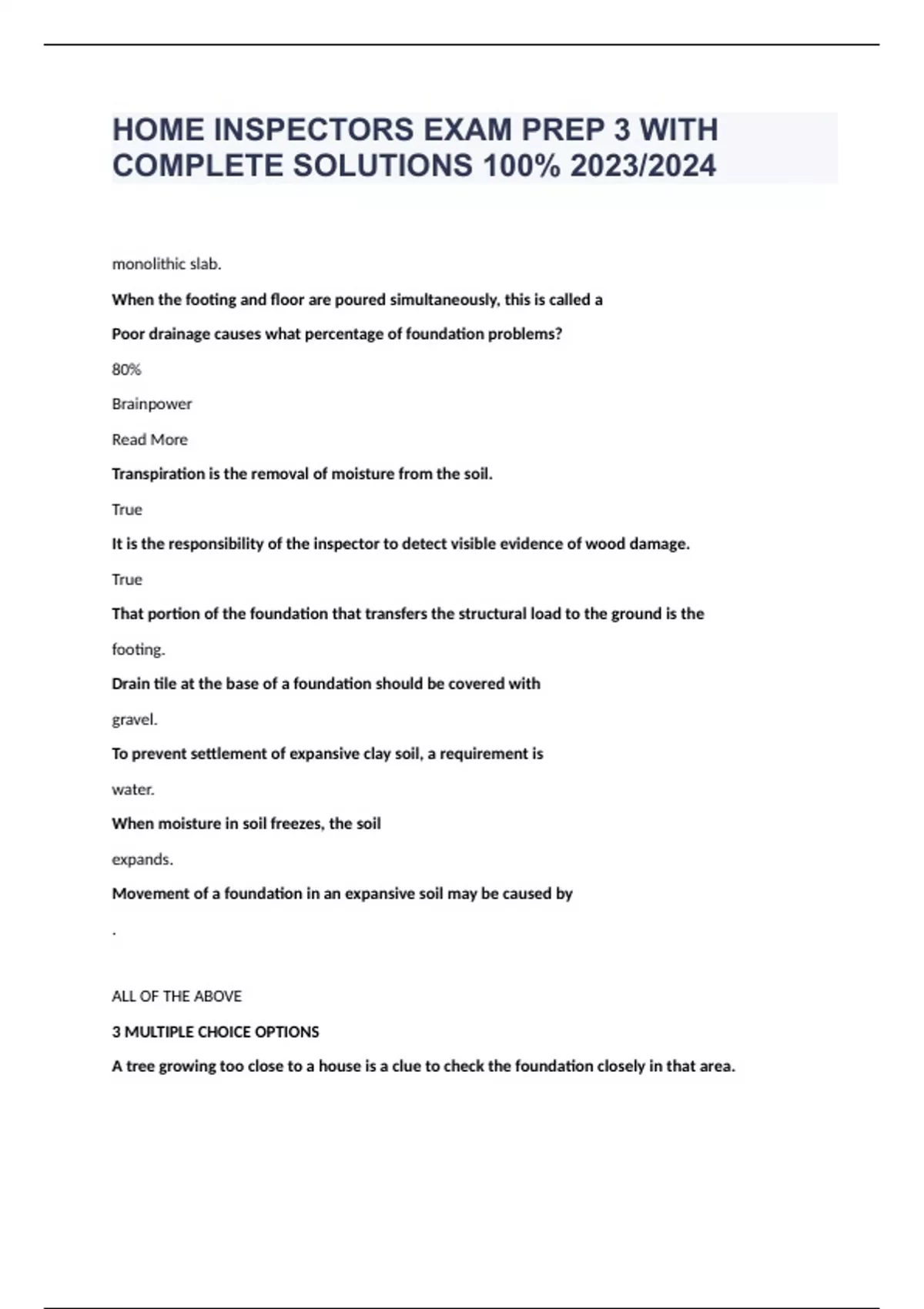 HOME INSPECTORS EXAM PREP 3 WITH COMPLETE SOLUTIONS 100% 2023/2024

monolithic slab.

When the footing and floor are poured simultaneously, this is called a

Poor drainage causes what percentage of foundation problems?

80%

Brainpower

Read More

Transpiration is the removal of moisture from the soil.

True

It is the responsibility of the inspector to detect visible evidence of wood damage.

True

That portion of the foundation that transfers the structural load to the ground is the

footing.

Drain tile at the base of a foundation should be covered with

gravel.

To prevent settlement of expansive clay soil, a requirement is

water.

When moisture in soil freezes, the soil

expands.

Movement of a foundation in an expansive soil may be caused by

.

ALL OF THE ABOVE

3 MULTIPLE CHOICE OPTIONS

A tree growing too close to a house is a clue to check the foundation closely in that area.